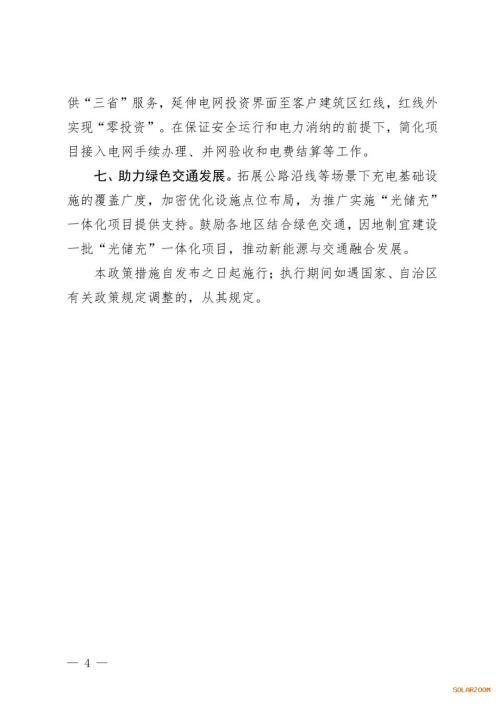 供“三省”服务，延伸电网投资界面至客户建筑区红线，红线外实现“零投资”。在保证安全运行和电力消纳的前提下，简化项目接入电网手续办理、并网验收和电费结算等工作。

七、助力绿色交通发展。拓展公路沿线等场景下充电基础设施的覆盖广度，加密优化设施点位布局，为推广实施“光储充”一体化项目提供支持。鼓励各地区结合绿色交通，因地制宜建设一批“光储充”一体化项目，推动新能源与交通融合发展。

本政策措施自发布之日起施行；执行期间如遇国家、自治区有关政策规定调整的，从其规定。

— 4 —

SOLARZOOM